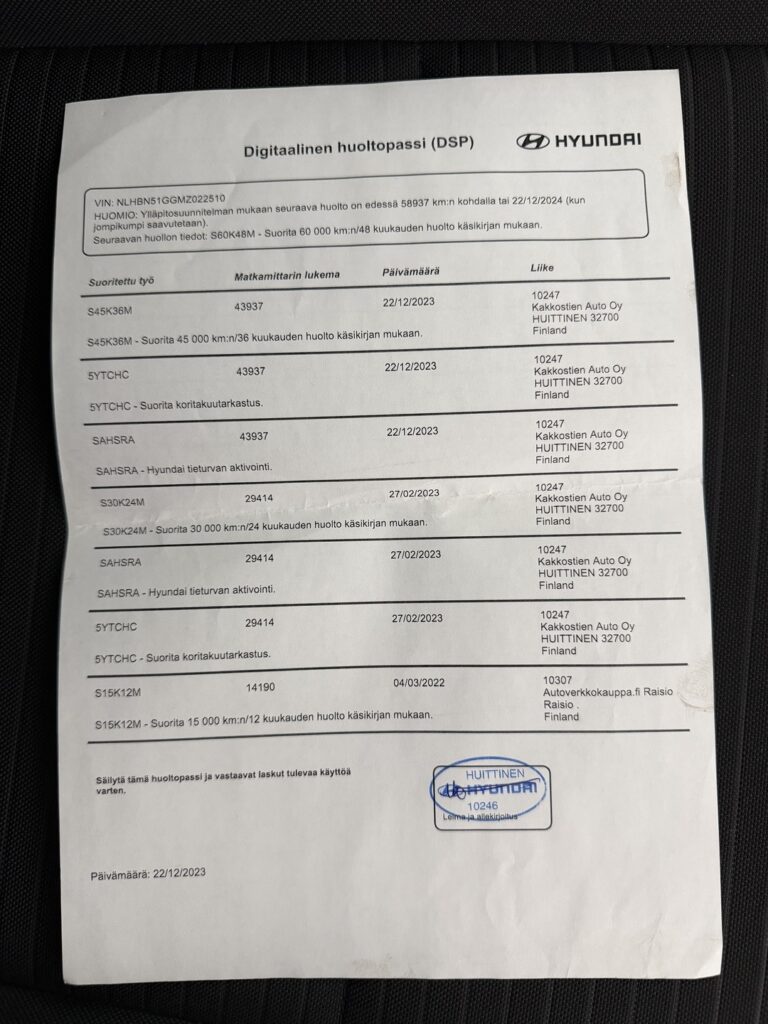 Digitaalinen huoltopassi (DSP)

HYUNDAI

VIN: NLHBN51GGMZ022510
HUOMIO: Ylläpitosuunnitelman mukaan seuraava huolto on edessä 58937 km:n kohdalla tai 22/12/2024 (kun jompikumpi saavutetaan).
Seuraavan huollon tiedot: S60K48M - Suorita 60 000 km:n/48 kuukauden huolto käsikirjan mukaan.

| Suoritettu työ | Matkamittarin lukema | Päivämäärä | Liike |
|---|---|---|---|
| S45K36M | 43937 | 22/12/2023 | 10247 Kakkostien Auto Oy HUITTINEN 32700 Finland |
| S45K36M - Suorita 45 000 km:n/36 kuukauden huolto käsikirjan mukaan. | | | |
| 5YTCHC | 43937 | 22/12/2023 | 10247 Kakkostien Auto Oy HUITTINEN 32700 Finland |
| 5YTCHC - Suorita koritakuutarkastus. | | | |
| SAHSRA | 43937 | 22/12/2023 | 10247 Kakkostien Auto Oy HUITTINEN 32700 Finland |
| SAHSRA - Hyundai tieturvan aktivointi. | | | |
| S30K24M | 29414 | 27/02/2023 | 10247 Kakkostien Auto Oy HUITTINEN 32700 Finland |
| S30K24M - Suorita 30 000 km:n/24 kuukauden huolto käsikirjan mukaan. | | | |
| SAHSRA | 29414 | 27/02/2023 | 10247 Kakkostien Auto Oy HUITTINEN 32700 Finland |
| SAHSRA - Hyundai tieturvan aktivointi. | | | |
| 5YTCHC | 29414 | 27/02/2023 | 10247 Kakkostien Auto Oy HUITTINEN 32700 Finland |
| 5YTCHC - Suorita koritakuutarkastus. | | | |
| S15K12M | 14190 | 04/03/2022 | 10307 Autoverkkokauppa.fi Raisio Raisio . Finland |
| S15K12M - Suorita 15 000 km:n/12 kuukauden huolto käsikirjan mukaan. | | | |

Säilytä tämä huoltopassi ja vastaavat laskut tulevaa käyttöä varten.

HUITTINEN
HYUNDAI
10246
Leima ja allekirjoitus

Päivämäärä: 22/12/2023